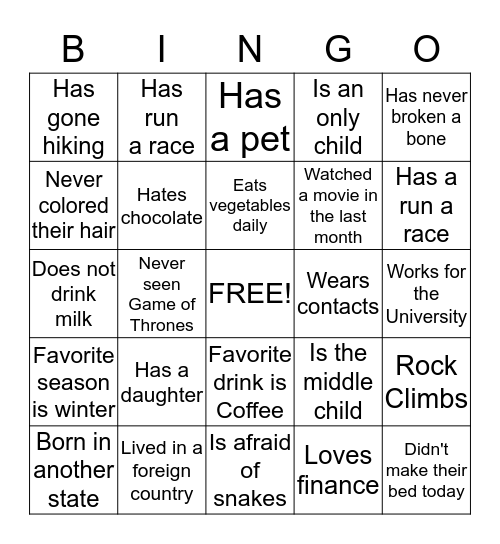 | B | I | N | G | O |
|---|---|---|---|---|
| Has gone hiking | Has run a race | Has a pet | Is an only child | Has never broken a bone |
| Never colored their hair | Hates chocolate | Eats vegetables daily | Watched a movie in the last month | Has a run a race |
| Does not drink milk | Never seen Game of Thrones | FREE! | Wears contacts | Works for the University |
| Favorite season is winter | Has a daughter | Favorite drink is Coffee | Is the middle child | Rock Climbs |
| Born in another state | Lived in a foreign country | Is afraid of snakes | Loves finance | Didn't make their bed today |